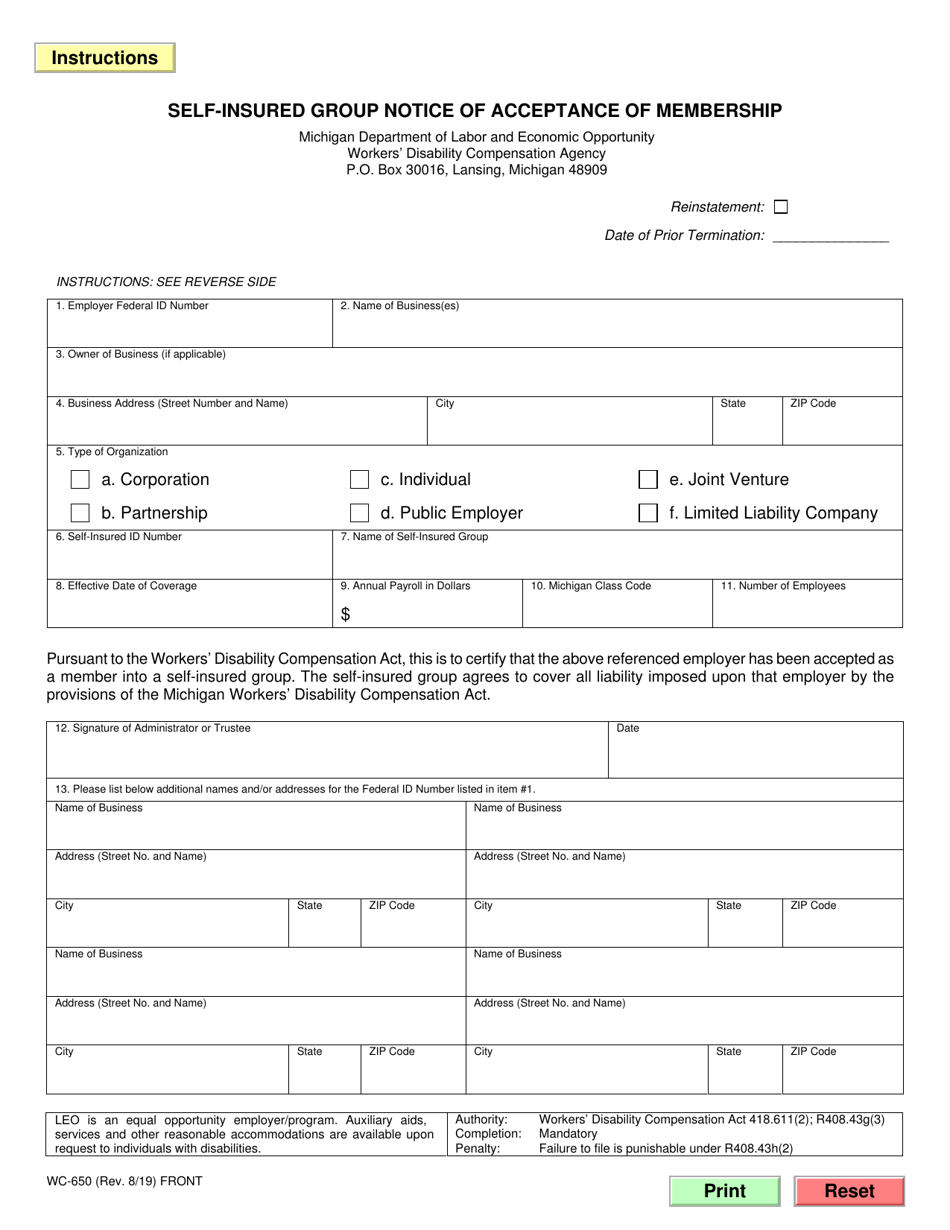 Instructions

SELF-INSURED GROUP NOTICE OF ACCEPTANCE OF MEMBERSHIP

Michigan Department of Labor and Economic Opportunity
Workers' Disability Compensation Agency
P.O. Box 30016, Lansing, Michigan 48909

Reinstatement: ☐

Date of Prior Termination: ____

INSTRUCTIONS: SEE REVERSE SIDE

1. Employer Federal ID Number
2. Name of Business(es)
3. Owner of Business (if applicable)
4. Business Address (Street Number and Name)
City
State
ZIP Code
5. Type of Organization
☐ a. Corporation
☐ b. Partnership
☐ c. Individual
☐ d. Public Employer
☐ e. Joint Venture
☐ f. Limited Liability Company
6. Self-Insured ID Number
7. Name of Self-Insured Group
8. Effective Date of Coverage
9. Annual Payroll in Dollars
$
10. Michigan Class Code
11. Number of Employees

Pursuant to the Workers' Disability Compensation Act, this is to certify that the above referenced employer has been accepted as a member into a self-insured group. The self-insured group agrees to cover all liability imposed upon that employer by the provisions of the Michigan Workers' Disability Compensation Act.

12. Signature of Administrator or Trustee
Date
13. Please list below additional names and/or addresses for the Federal ID Number listed in item #1.
Name of Business
Address (Street No. and Name)
City
State
ZIP Code
Name of Business
Address (Street No. and Name)
City
State
ZIP Code
Name of Business
Address (Street No. and Name)
City
State
ZIP Code
Name of Business
Address (Street No. and Name)
City
State
ZIP Code

LEO is an equal opportunity employer/program. Auxiliary aids, services and other reasonable accommodations are available upon request to individuals with disabilities.

Authority: Workers' Disability Compensation Act 418.611(2); R408.43g(3)
Completion: Mandatory
Penalty: Failure to file is punishable under R408.43h(2)

WC-650 (Rev. 8/19) FRONT

Print
Reset